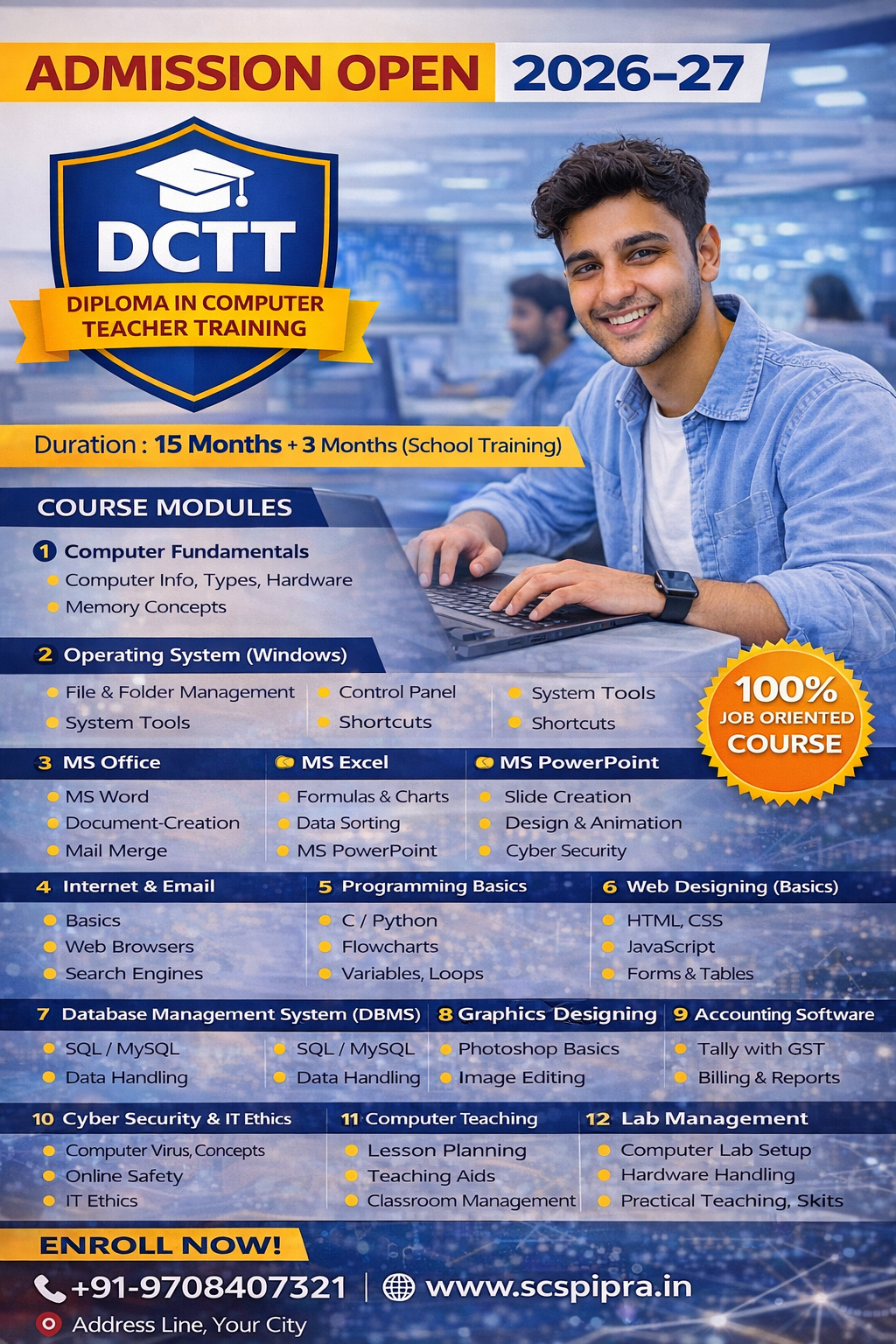 ADMISSION OPEN 2026-27

DCTT

DIPLOMA IN COMPUTER TEACHER TRAINING

Duration : 15 Months + 3 Months (School Training)

COURSE MODULES

1 Computer Fundamentals
• Computer Info, Types, Hardware
• Memory Concepts

2 Operating System (Windows)
• File & Folder Management
• System Tools
• Control Panel
• Shortcuts
• System Tools
• Shortcuts

100% JOB ORIENTED COURSE

3 MS Office
• MS Word
• Document-Creation
• Mail Merge

MS Excel
• Formulas & Charts
• Data Sorting
• MS PowerPoint

MS PowerPoint
• Slide Creation
• Design & Animation
• Cyber Security

4 Internet & Email
• Basics
• Web Browsers
• Search Engines

5 Programming Basics
• C / Python
• Flowcharts
• Variables, Loops

6 Web Designing (Basics)
• HTML, CSS
• JavaScript
• Forms & Tables

7 Database Management System (DBMS)
• SQL / MySQL
• Data Handling
• SQL / MySQL
• Data Handling

8 Graphics Designing
• Photoshop Basics
• Image Editing

9 Accounting Software
• Tally with GST
• Billing & Reports

10 Cyber Security & IT Ethics
• Computer Virus, Concepts
• Online Safety
• IT Ethics

11 Computer Teaching
• Lesson Planning
• Teaching Aids
• Classroom Management

12 Lab Management
• Computer Lab Setup
• Hardware Handling
• Practical Teaching, Skits

ENROLL NOW!

+91-9708407321 | www.scspipra.in

Address Line, Your City